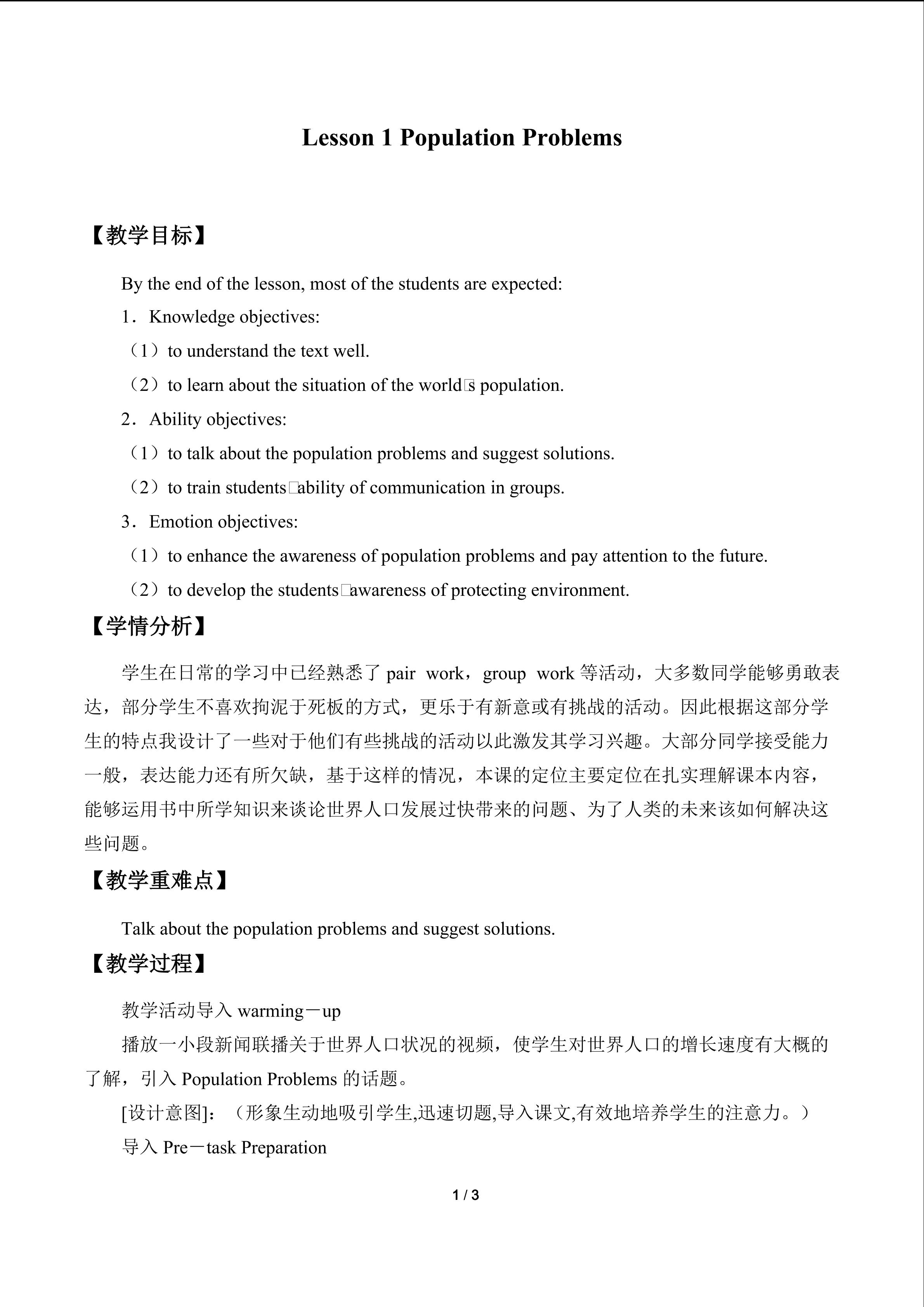 Lesson 1 Population Problems

【教学目标】

By the end of the lesson, most of the students are expected:

1．Knowledge objectives:

（1）to understand the text well.

（2）to learn about the situation of the world□s population.

2．Ability objectives:

（1）to talk about the population problems and suggest solutions.

（2）to train students□ability of communication in groups.

3．Emotion objectives:

（1）to enhance the awareness of population problems and pay attention to the future.

（2）to develop the students□awareness of protecting environment.

【学情分析】

学生在日常的学习中已经熟悉了pair work，group work等活动，大多数同学能够勇敢表达，部分学生不喜欢拘泥于死板的方式，更乐于有新意或有挑战的活动。因此根据这部分学生的特点我设计了一些对于他们有些挑战的活动以此激发其学习兴趣。大部分同学接受能力一般，表达能力还有所欠缺，基于这样的情况，本课的定位主要定位在扎实理解课本内容，能够运用书中所学知识来谈论世界人口发展过快带来的问题、为了人类的未来该如何解决这些问题。

【教学重难点】

Talk about the population problems and suggest solutions.

【教学过程】

教学活动导入warming－up

播放一小段新闻联播关于世界人口状况的视频，使学生对世界人口的增长速度有大概的了解，引入Population Problems的话题。

[设计意图]:（形象生动地吸引学生,迅速切题,导入课文,有效地培养学生的注意力。）

导入Pre－task Preparation

1 / 3